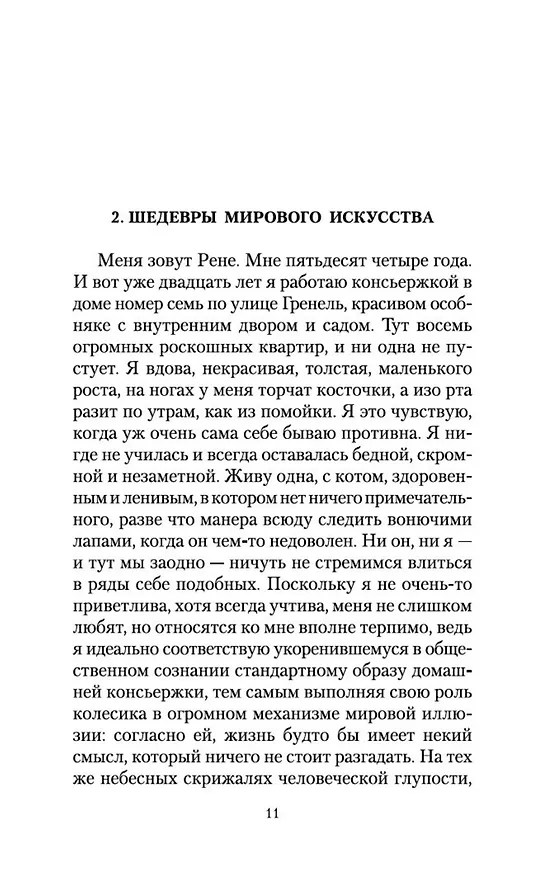 2. ШЕДЕВРЫ МИРОВОГО ИСКУССТВА

Меня зовут Рене. Мне пятьдесят четыре года. И вот уже двадцать лет я работаю консьержкой в доме номер семь по улице Гренель, красивом особняке с внутренним двором и садом. Тут восемь огромных роскошных квартир, и ни одна не пустует. Я вдова, некрасивая, толстая, маленького роста, на ногах у меня торчат косточки, а изо рта разит по утрам, как из помойки. Я это чувствую, когда уж очень сама себе бываю противна. Я нигде не училась и всегда оставалась бедной, скромной и незаметной. Живу одна, с котом, здоровенным и ленивым, в котором нет ничего примечательного, разве что манера всюду следить вонючими лапами, когда он чем-то недоволен. Ни он, ни я — и тут мы заодно — ничуть не стремимся влиться в ряды себе подобных. Поскольку я не очень-то приветлива, хотя всегда учтива, меня не слишком любят, но относятся ко мне вполне терпимо, ведь я идеально соответствую укоренившемуся в общественном сознании стандартному образу домашней консьержки, тем самым выполняя свою роль колесика в огромном механизме мировой иллюзии: согласно ей, жизнь будто бы имеет некий смысл, который ничего не стоит разгадать. На тех же небесных скрижалях человеческой глупости,

11